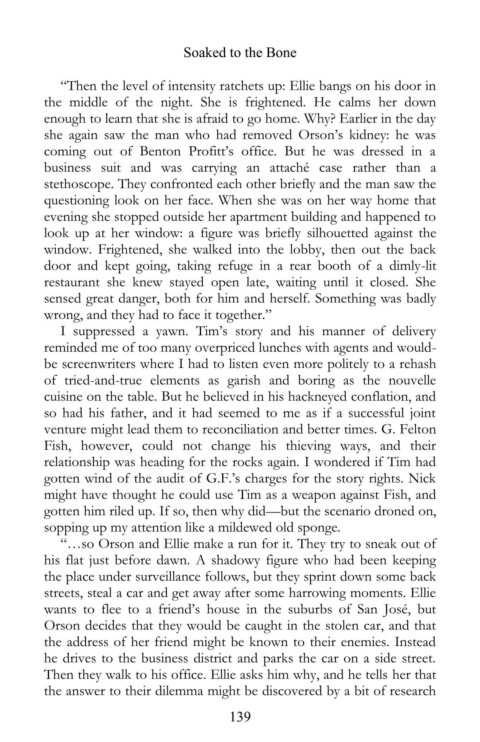 Soaked to the Bone

"Then the level of intensity ratchets up: Ellie bangs on his door in the middle of the night. She is frightened. He calms her down enough to learn that she is afraid to go home. Why? Earlier in the day she again saw the man who had removed Orson's kidney: he was coming out of Benton Profitt's office. But he was dressed in a business suit and was carrying an attaché case rather than a stethoscope. They confronted each other briefly and the man saw the questioning look on her face. When she was on her way home that evening she stopped outside her apartment building and happened to look up at her window: a figure was briefly silhouetted against the window. Frightened, she walked into the lobby, then out the back door and kept going, taking refuge in a rear booth of a dimly-lit restaurant she knew stayed open late, waiting until it closed. She sensed great danger, both for him and herself. Something was badly wrong, and they had to face it together."

I suppressed a yawn. Tim's story and his manner of delivery reminded me of too many overpriced lunches with agents and would-be screenwriters where I had to listen even more politely to a rehash of tried-and-true elements as garish and boring as the nouvelle cuisine on the table. But he believed in his hackneyed conflation, and so had his father, and it had seemed to me as if a successful joint venture might lead them to reconciliation and better times. G. Felton Fish, however, could not change his thieving ways, and their relationship was heading for the rocks again. I wondered if Tim had gotten wind of the audit of G.F.'s charges for the story rights. Nick might have thought he could use Tim as a weapon against Fish, and gotten him riled up. If so, then why did—but the scenario droned on, sopping up my attention like a mildewed old sponge.

"…so Orson and Ellie make a run for it. They try to sneak out of his flat just before dawn. A shadowy figure who had been keeping the place under surveillance follows, but they sprint down some back streets, steal a car and get away after some harrowing moments. Ellie wants to flee to a friend's house in the suburbs of San José, but Orson decides that they would be caught in the stolen car, and that the address of her friend might be known to their enemies. Instead he drives to the business district and parks the car on a side street. Then they walk to his office. Ellie asks him why, and he tells her that the answer to their dilemma might be discovered by a bit of research

139